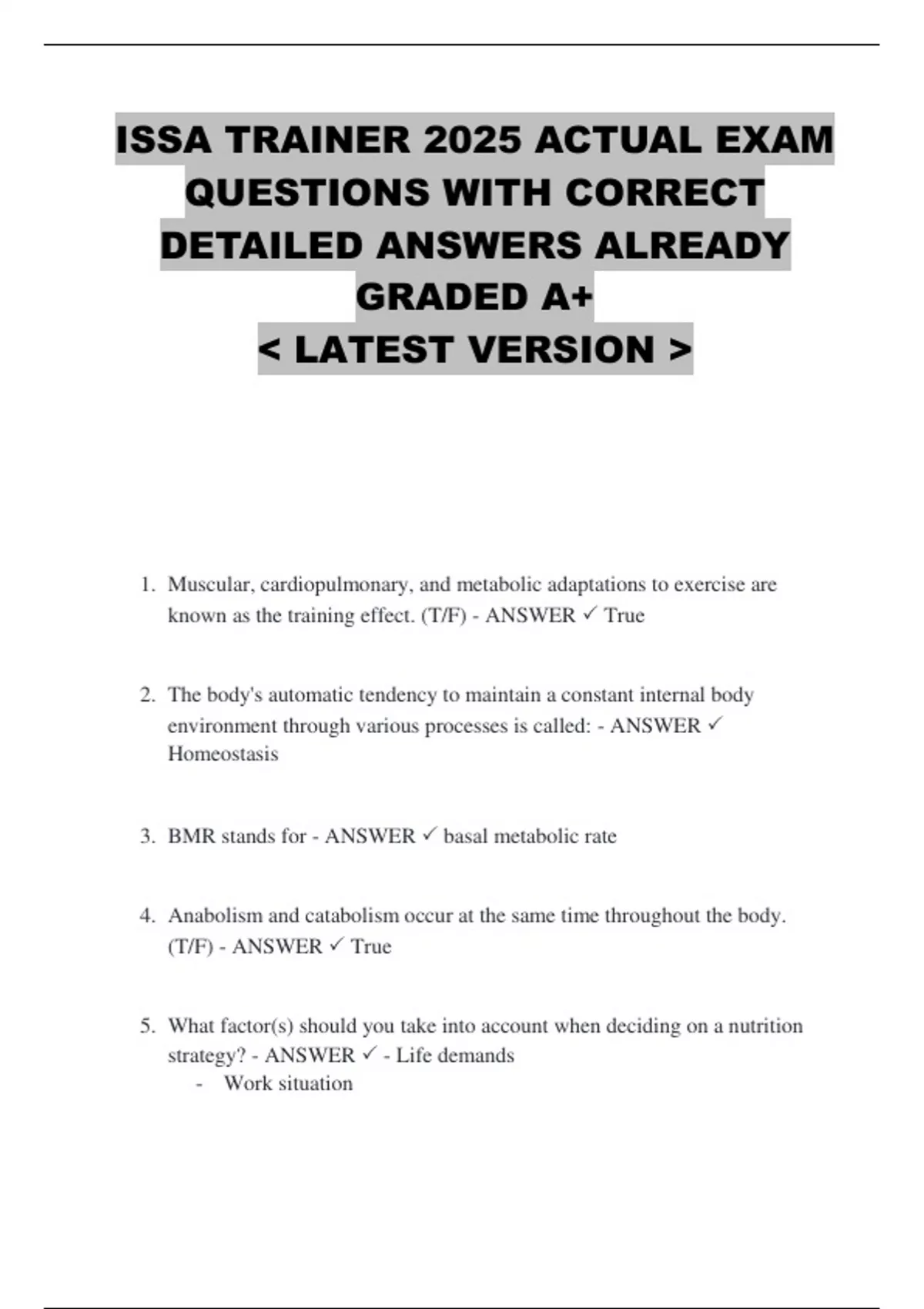 ISSA TRAINER 2025 ACTUAL EXAM QUESTIONS WITH CORRECT DETAILED ANSWERS ALREADY GRADED A+
< LATEST VERSION >

1. Muscular, cardiopulmonary, and metabolic adaptations to exercise are known as the training effect. (T/F) - ANSWER ✓ True

2. The body's automatic tendency to maintain a constant internal body environment through various processes is called: - ANSWER ✓ Homeostasis

3. BMR stands for - ANSWER ✓ basal metabolic rate

4. Anabolism and catabolism occur at the same time throughout the body. (T/F) - ANSWER ✓ True

5. What factor(s) should you take into account when deciding on a nutrition strategy? - ANSWER ✓ - Life demands
- Work situation